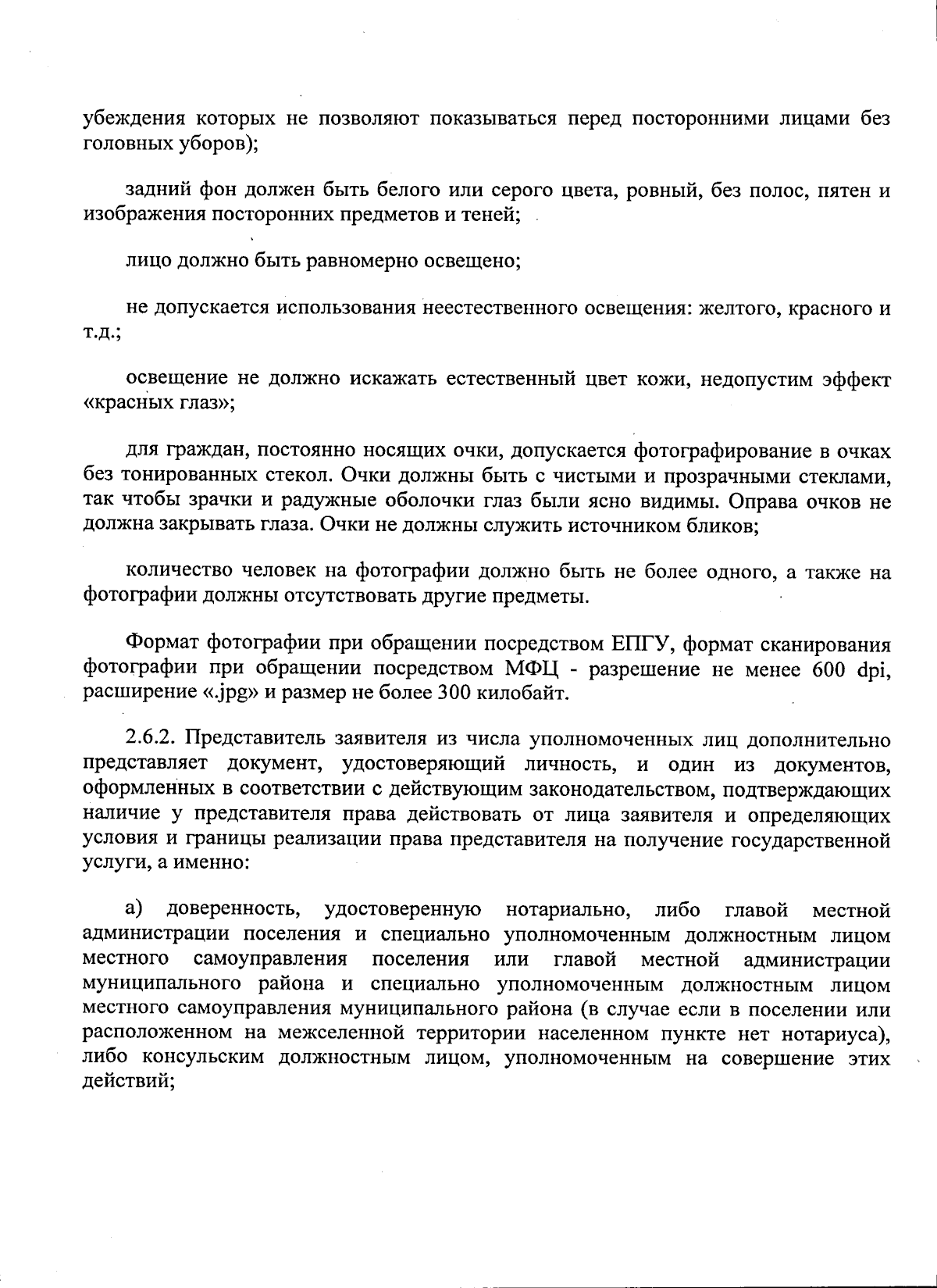 убеждения которых не позволяют показываться перед посторонними лицами без головных уборов);

задний фон должен быть белого или серого цвета, ровный, без полос, пятен и изображения посторонних предметов и теней;

лицо должно быть равномерно освещено;

не допускается использования неестественного освещения: желтого, красного и т.д.;

освещение не должно искажать естественный цвет кожи, недопустим эффект «красных глаз»;

для граждан, постоянно носящих очки, допускается фотографирование в очках без тонированных стекол. Очки должны быть с чистыми и прозрачными стеклами, так чтобы зрачки и радужные оболочки глаз были ясно видимы. Оправа очков не должна закрывать глаза. Очки не должны служить источником бликов;

количество человек на фотографии должно быть не более одного, а также на фотографии должны отсутствовать другие предметы.

Формат фотографии при обращении посредством ЕПГУ, формат сканирования фотографии при обращении посредством МФЦ - разрешение не менее 600 dpi, расширение «.jpg» и размер не более 300 килобайт.

2.6.2. Представитель заявителя из числа уполномоченных лиц дополнительно представляет документ, удостоверяющий личность, и один из документов, оформленных в соответствии с действующим законодательством, подтверждающих наличие у представителя права действовать от лица заявителя и определяющих условия и границы реализации права представителя на получение государственной услуги, а именно:

а) доверенность, удостоверенную нотариально, либо главой местной администрации поселения и специально уполномоченным должностным лицом местного самоуправления поселения или главой местной администрации муниципального района и специально уполномоченным должностным лицом местного самоуправления муниципального района (в случае если в поселении или расположенном на межселенной территории населенном пункте нет нотариуса), либо консульским должностным лицом, уполномоченным на совершение этих действий;